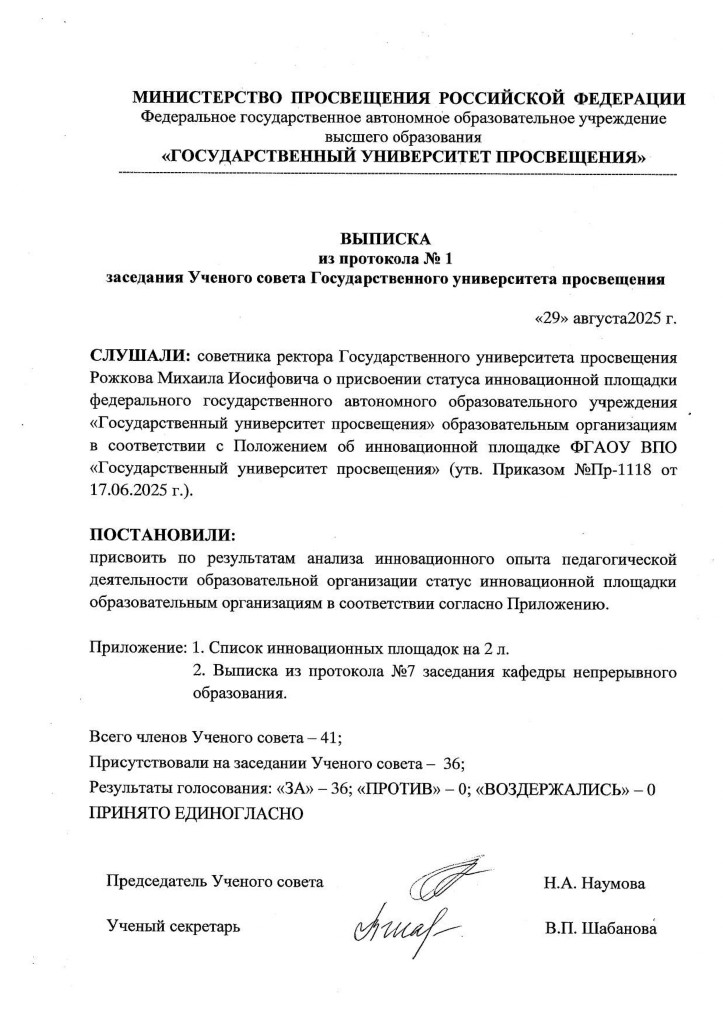 МИНИСТЕРСТВО ПРОСВЕЩЕНИЯ РОССИЙСКОЙ ФЕДЕРАЦИИ
Федеральное государственное автономное образовательное учреждение высшего образования
«ГОСУДАРСТВЕННЫЙ УНИВЕРСИТЕТ ПРОСВЕЩЕНИЯ»

ВЫПИСКА
из протокола № 1
заседания Ученого совета Государственного университета просвещения

«29» августа2025 г.

СЛУШАЛИ: советника ректора Государственного университета просвещения Рожкова Михаила Иосифовича о присвоении статуса инновационной площадки федерального государственного автономного образовательного учреждения «Государственный университет просвещения» образовательным организациям в соответствии с Положением об инновационной площадке ФГАОУ ВПО «Государственный университет просвещения» (утв. Приказом №Пр-1118 от 17.06.2025 г.).

ПОСТАНОВИЛИ:
присвоить по результатам анализа инновационного опыта педагогической деятельности образовательной организации статус инновационной площадки образовательным организациям в соответствии согласно Приложению.

Приложение: 1. Список инновационных площадок на 2 л.
2. Выписка из протокола №7 заседания кафедры непрерывного образования.

Всего членов Ученого совета – 41;
Присутствовали на заседании Ученого совета – 36;
Результаты голосования: «ЗА» – 36; «ПРОТИВ» – 0; «ВОЗДЕРЖАЛИСЬ» – 0
ПРИНЯТО ЕДИНОГЛАСНО

Председатель Ученого совета Н.А. Наумова

Ученый секретарь В.П. Шабанова